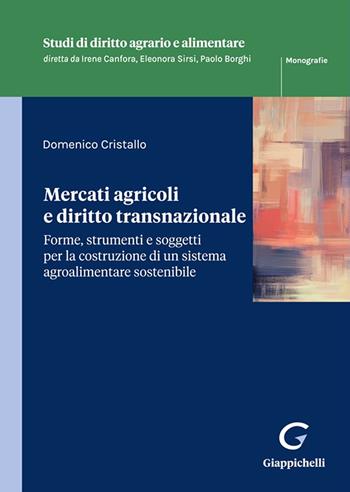 Studi di diritto agrario e alimentare
diretta da Irene Canfora, Eleonora Sirsi, Paolo Borghi

Monografie

Domenico Cristallo

Mercati agricoli e diritto transnazionale

Forme, strumenti e soggetti per la costruzione di un sistema agroalimentare sostenibile

Giappichelli